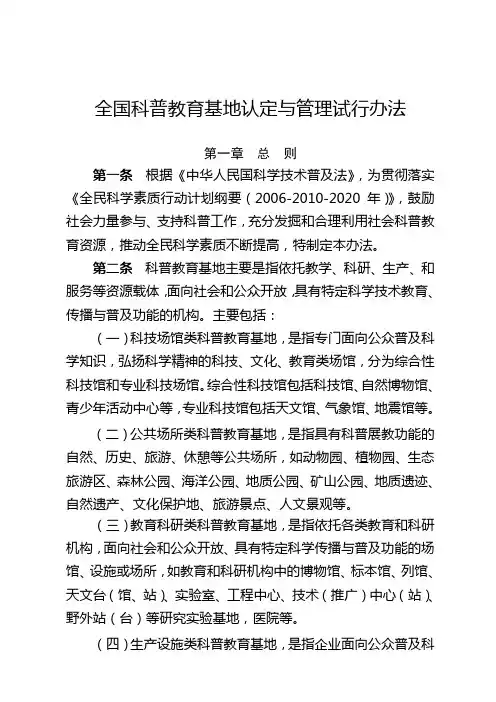 全国科普教育基地认定与管理试行办法

第一章　总　则

第一条　根据《中华人民国科学技术普及法》，为贯彻落实《全民科学素质行动计划纲要（2006-2010-2020 年）》，鼓励社会力量参与、支持科普工作，充分发掘和合理利用社会科普教育资源，推动全民科学素质不断提高，特制定本办法。

第二条　科普教育基地主要是指依托教学、科研、生产、和服务等资源载体，面向社会和公众开放，具有特定科学技术教育、传播与普及功能的机构。主要包括：

（一）科技场馆类科普教育基地，是指专门面向公众普及科学知识，弘扬科学精神的科技、文化、教育类场馆，分为综合性科技馆和专业科技场馆。综合性科技馆包括科技馆、自然博物馆、青少年活动中心等，专业科技馆包括天文馆、气象馆、地震馆等。

（二）公共场所类科普教育基地，是指具有科普展教功能的自然、历史、旅游、休憩等公共场所，如动物园、植物园、生态旅游区、森林公园、海洋公园、地质公园、矿山公园、地质遗迹、自然遗产、文化保护地、旅游景点、人文景观等。

（三）教育科研类科普教育基地，是指依托各类教育和科研机构，面向社会和公众开放、具有特定科学传播与普及功能的场馆、设施或场所，如教育和科研机构中的博物馆、标本馆、列馆、天文台（馆、站）、实验室、工程中心、技术（推广）中心（站）、野外站（台）等研究实验基地，医院等。

（四）生产设施类科普教育基地，是指企业面向公众普及科